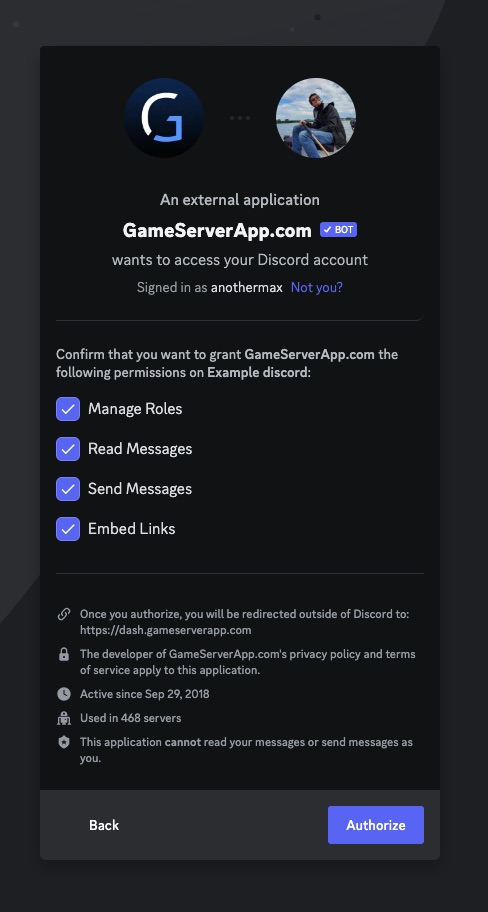 An external application

GameServerApp.com ✓ BOT

wants to access your Discord account

Signed in as anothermax Not you?

Confirm that you want to grant GameServerApp.com the following permissions on Example discord:

Manage Roles

Read Messages

Send Messages

Embed Links

Once you authorize, you will be redirected outside of Discord to: https://dash.gameserverapp.com

The developer of GameServerApp.com's privacy policy and terms of service apply to this application.

Active since Sep 29, 2018

Used in 468 servers

This application cannot read your messages or send messages as you.

Back

Authorize